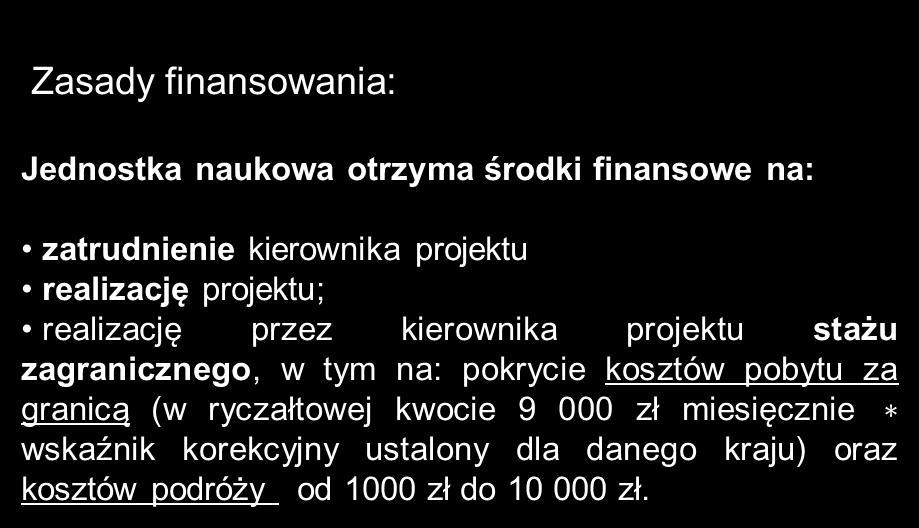 Zasady finansowania:

Jednostka naukowa otrzyma środki finansowe na:

• zatrudnienie kierownika projektu
• realizację projektu;
• realizację przez kierownika projektu stażu zagranicznego, w tym na: pokrycie kosztów pobytu za granicą (w ryczałtowej kwocie 9 000 zł miesięcznie $*$ wskaźnik korekcyjny ustalony dla danego kraju) oraz kosztów podróży od 1000 zł do 10 000 zł.